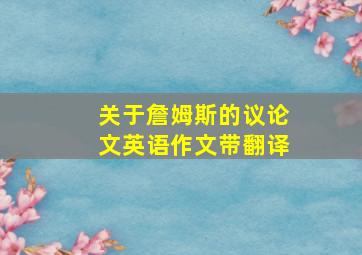 关于詹姆斯的议论文英语作文带翻译